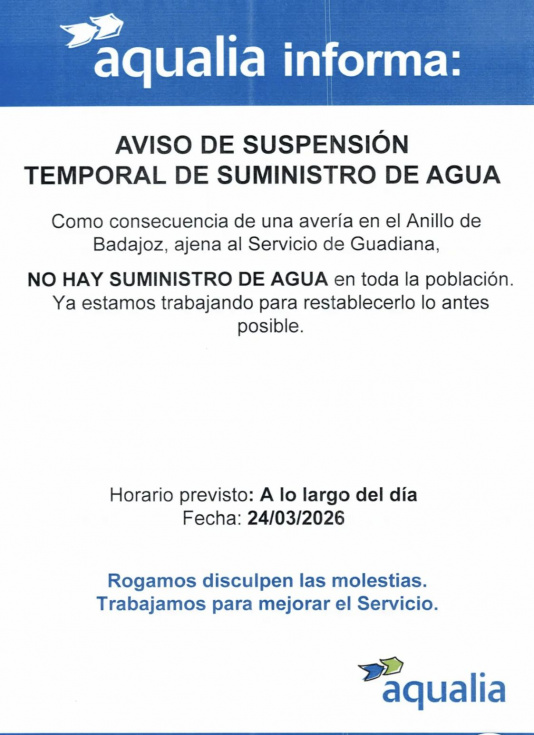 aqualia informa:

AVISO DE SUSPENSIÓN
TEMPORAL DE SUMINISTRO DE AGUA

Como consecuencia de una avería en el Anillo de Badajoz, ajena al Servicio de Guadiana,

NO HAY SUMINISTRO DE AGUA en toda la población. Ya estamos trabajando para restablecerlo lo antes posible.

Horario previsto: A lo largo del día
Fecha: 24/03/2026

Rogamos disculpen las molestias.
Trabajamos para mejorar el Servicio.

aqualia